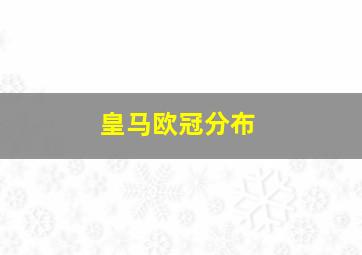 皇马欧冠分布